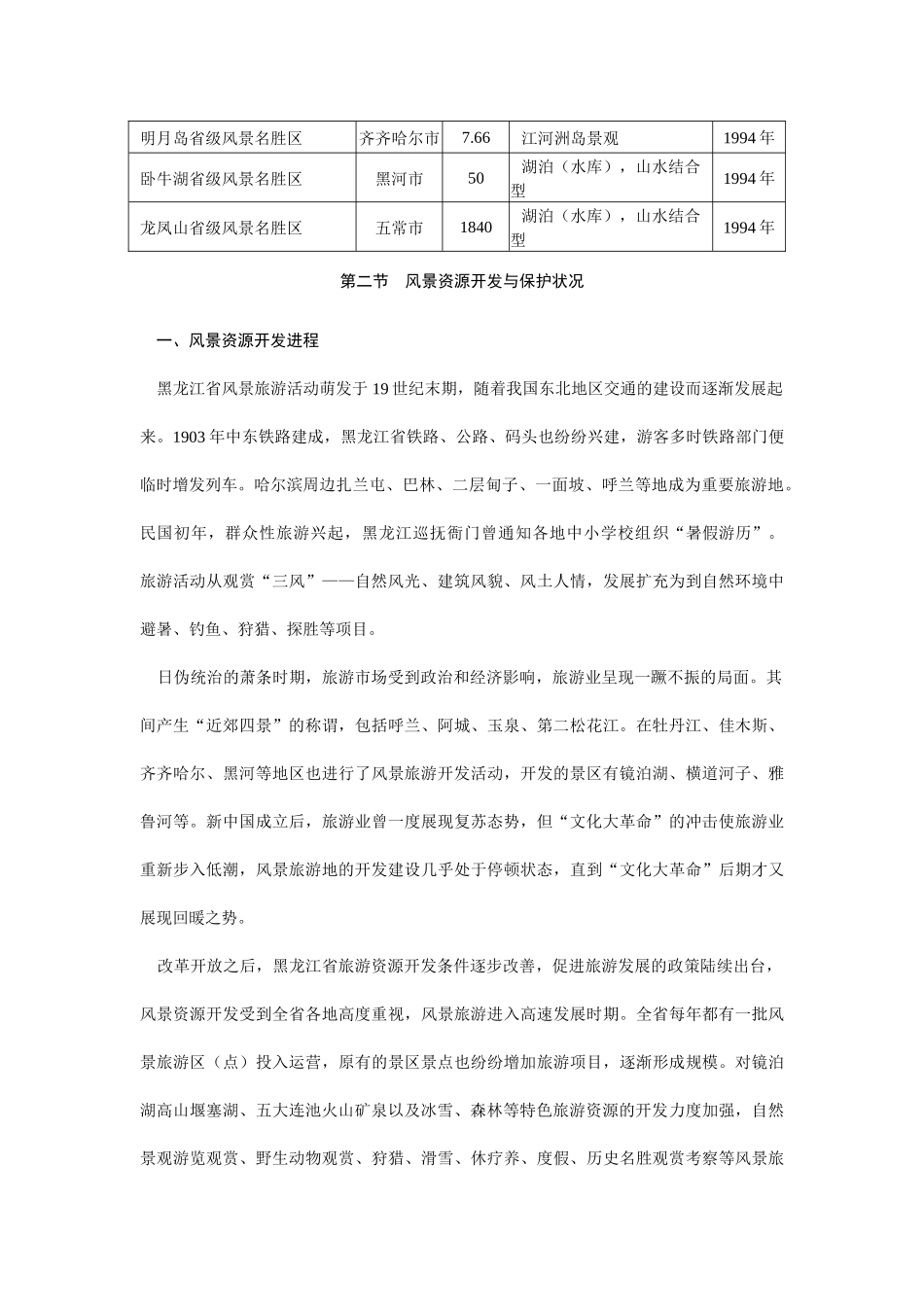 | 明月岛省级风景名胜区 | 齐齐哈尔市 | 7.66 | 江河洲岛景观 | 1994 年 |
|---|---|---|---|---|
| 卧牛湖省级风景名胜区 | 黑河市 | 50 | 湖泊（水库），山水结合型 | 1994 年 |
| 龙凤山省级风景名胜区 | 五常市 | 1840 | 湖泊（水库），山水结合型 | 1994 年 |

第二节 风景资源开发与保护状况

一、风景资源开发进程

黑龙江省风景旅游活动萌发于 19 世纪末期，随着我国东北地区交通的建设而逐渐发展起来。1903 年中东铁路建成，黑龙江省铁路、公路、码头也纷纷兴建，游客多时铁路部门便临时增发列车。哈尔滨周边扎兰屯、巴林、二层甸子、一面坡、呼兰等地成为重要旅游地。民国初年，群众性旅游兴起，黑龙江巡抚衙门曾通知各地中小学校组织“暑假游历”。旅游活动从观赏“三风”——自然风光、建筑风貌、风土人情，发展扩充为到自然环境中避暑、钓鱼、狩猎、探胜等项目。

日伪统治的萧条时期，旅游市场受到政治和经济影响，旅游业呈现一蹶不振的局面。其间产生“近郊四景”的称谓，包括呼兰、阿城、玉泉、第二松花江。在牡丹江、佳木斯、齐齐哈尔、黑河等地区也进行了风景旅游开发活动，开发的景区有镜泊湖、横道河子、雅鲁河等。新中国成立后，旅游业曾一度展现复苏态势，但“文化大革命”的冲击使旅游业重新步入低潮，风景旅游地的开发建设几乎处于停顿状态，直到“文化大革命”后期才又展现回暖之势。

改革开放之后，黑龙江省旅游资源开发条件逐步改善，促进旅游发展的政策陆续出台，风景资源开发受到全省各地高度重视，风景旅游进入高速发展时期。全省每年都有一批风景旅游区（点）投入运营，原有的景区景点也纷纷增加旅游项目，逐渐形成规模。对镜泊湖高山堰塞湖、五大连池火山矿泉以及冰雪、森林等特色旅游资源的开发力度加强，自然景观游览观赏、野生动物观赏、狩猎、滑雪、休疗养、度假、历史名胜观赏考察等风景旅